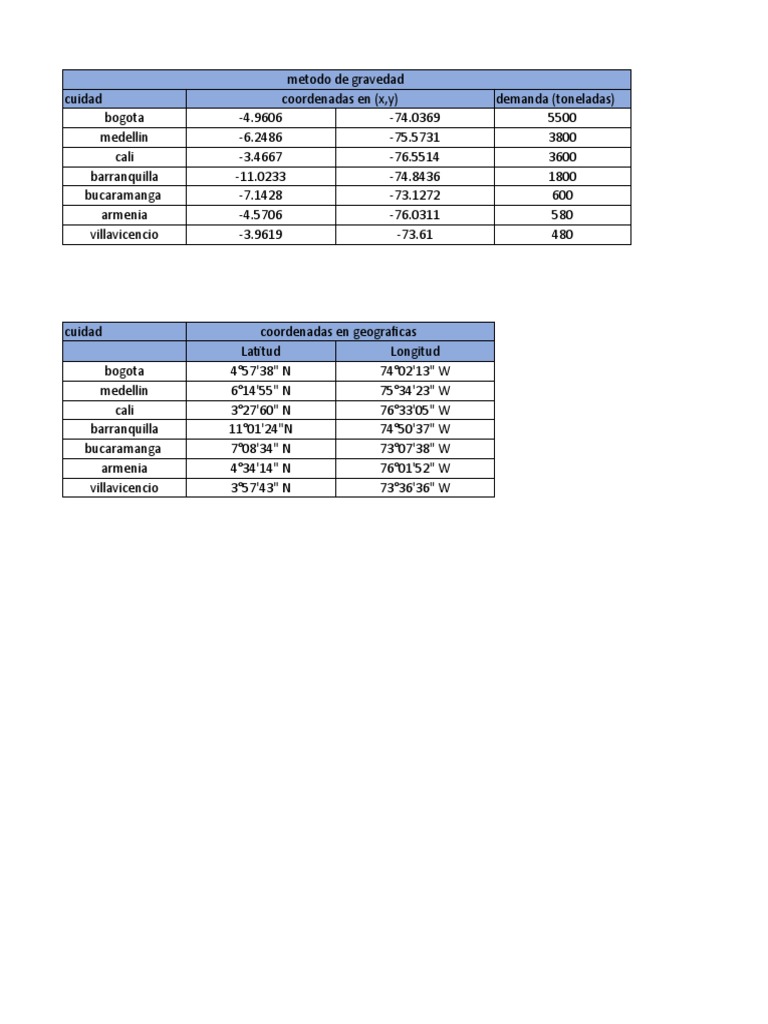 | metodo de gravedad | | | |
|---|---|---|---|
| cuidad | coordenadas en (x,y) | | demanda (toneladas) |
| bogota | -4.9606 | -74.0369 | 5500 |
| medellin | -6.2486 | -75.5731 | 3800 |
| cali | -3.4667 | -76.5514 | 3600 |
| barranquilla | -11.0233 | -74.8436 | 1800 |
| bucaramanga | -7.1428 | -73.1272 | 600 |
| armenia | -4.5706 | -76.0311 | 580 |
| villavicencio | -3.9619 | -73.61 | 480 |

| cuidad | coordenadas en geograficas | |
|---|---|---|
| | Latitud | Longitud |
| bogota | 4°57'38" N | 74°02'13" W |
| medellin | 6°14'55" N | 75°34'23" W |
| cali | 3°27'60" N | 76°33'05" W |
| barranquilla | 11°01'24"N | 74°50'37" W |
| bucaramanga | 7°08'34" N | 73°07'38" W |
| armenia | 4°34'14" N | 76°01'52" W |
| villavicencio | 3°57'43" N | 73°36'36" W |